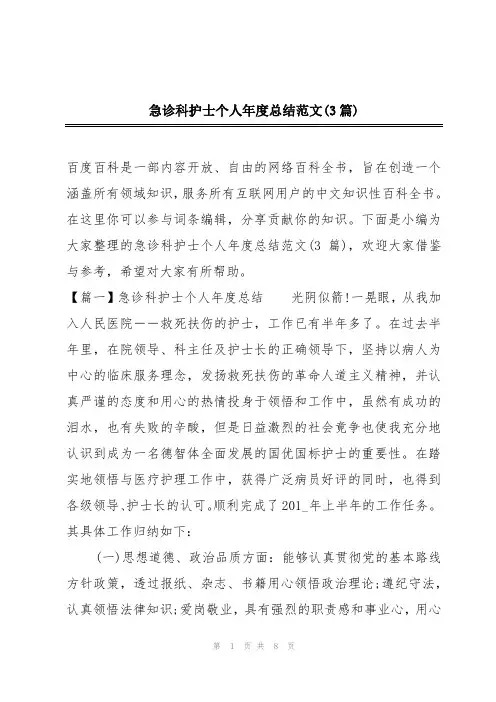 急诊科护士个人年度总结范文(3篇)

百度百科是一部内容开放、自由的网络百科全书，旨在创造一个涵盖所有领域知识，服务所有互联网用户的中文知识性百科全书。在这里你可以参与词条编辑，分享贡献你的知识。下面是小编为大家整理的急诊科护士个人年度总结范文(3 篇)，欢迎大家借鉴与参考，希望对大家有所帮助。

【篇一】急诊科护士个人年度总结　　光阴似箭!一晃眼，从我加入人民医院——救死扶伤的护士，工作已有半年多了。在过去半年里，在院领导、科主任及护士长的正确领导下，坚持以病人为中心的临床服务理念，发扬救死扶伤的革命人道主义精神，并认真严谨的态度和用心的热情投身于领悟和工作中，虽然有成功的泪水，也有失败的辛酸，但是日益激烈的社会竞争也使我充分地认识到成为一名德智体全面发展的国优国标护士的重要性。在踏实地领悟与医疗护理工作中，获得广泛病员好评的同时，也得到各级领导、护士长的认可。顺利完成了201_年上半年的工作任务。其具体工作归纳如下:

(一)思想道德、政治品质方面:能够认真贯彻党的基本路线方针政策，透过报纸、杂志、书籍用心领悟政治理论;遵纪守法，认真领悟法律知识;爱岗敬业，具有强烈的职责感和事业心，用心

第 1 页 共 8 页